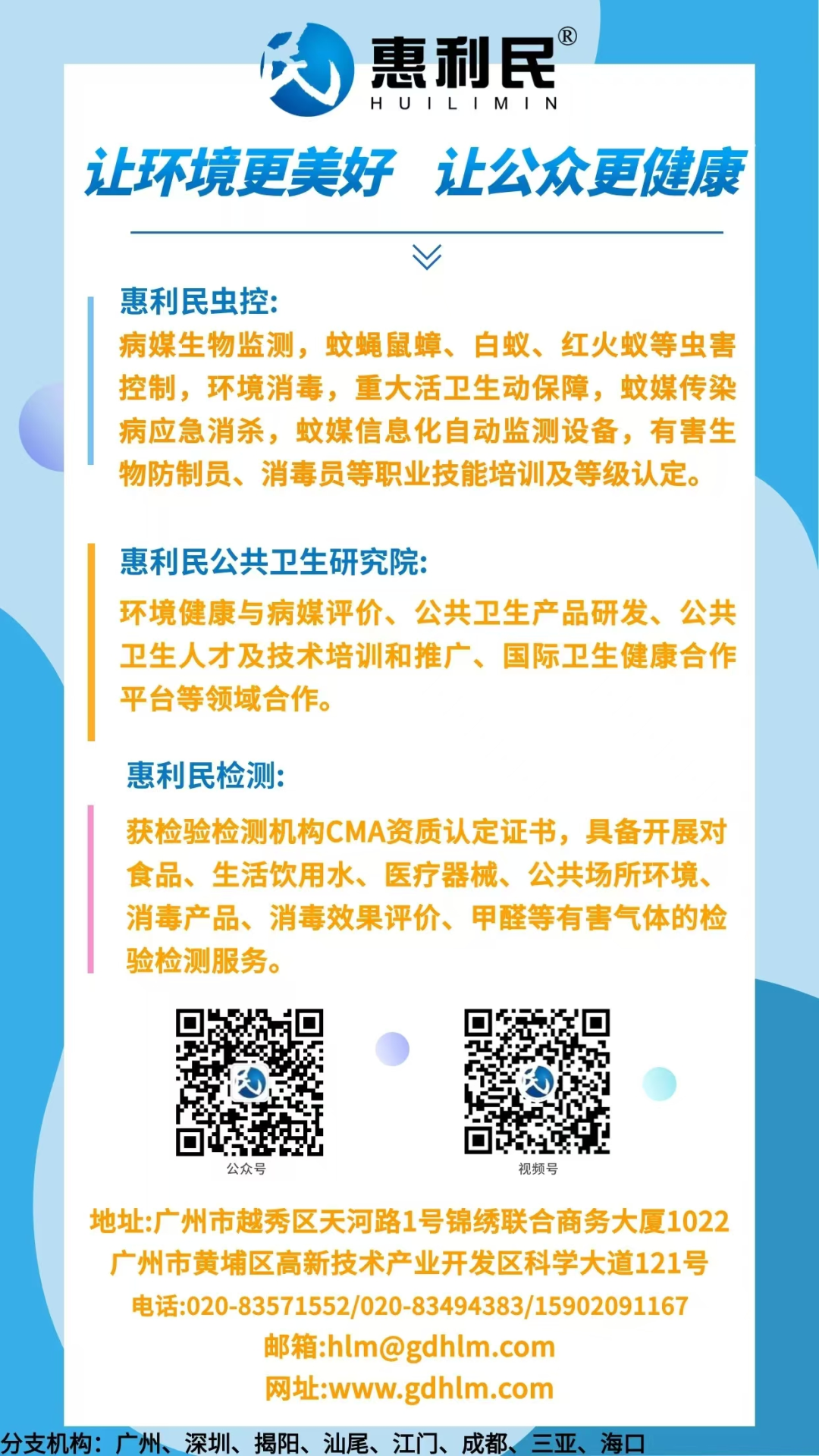 惠利民®
HUILIMIN

让环境更美好　让公众更健康

惠利民虫控:
病媒生物监测，蚊蝇鼠蟑、白蚁、红火蚁等虫害控制，环境消毒，重大活卫生动保障，蚊媒传染病应急消杀，蚊媒信息化自动监测设备，有害生物防制员、消毒员等职业技能培训及等级认定。

惠利民公共卫生研究院:
环境健康与病媒评价、公共卫生产品研发、公共卫生人才及技术培训和推广、国际卫生健康合作平台等领域合作。

惠利民检测:
获检验检测机构CMA资质认定证书，具备开展对食品、生活饮用水、医疗器械、公共场所环境、消毒产品、消毒效果评价、甲醛等有害气体的检验检测服务。

公众号

视频号

地址:广州市越秀区天河路1号锦绣联合商务大厦1022
广州市黄埔区高新技术产业开发区科学大道121号
电话:020-83571552/020-83494383/15902091167
邮箱:hlm@gdhlm.com
网址:www.gdhlm.com

分支机构：广州、深圳、揭阳、汕尾、江门、成都、三亚、海口